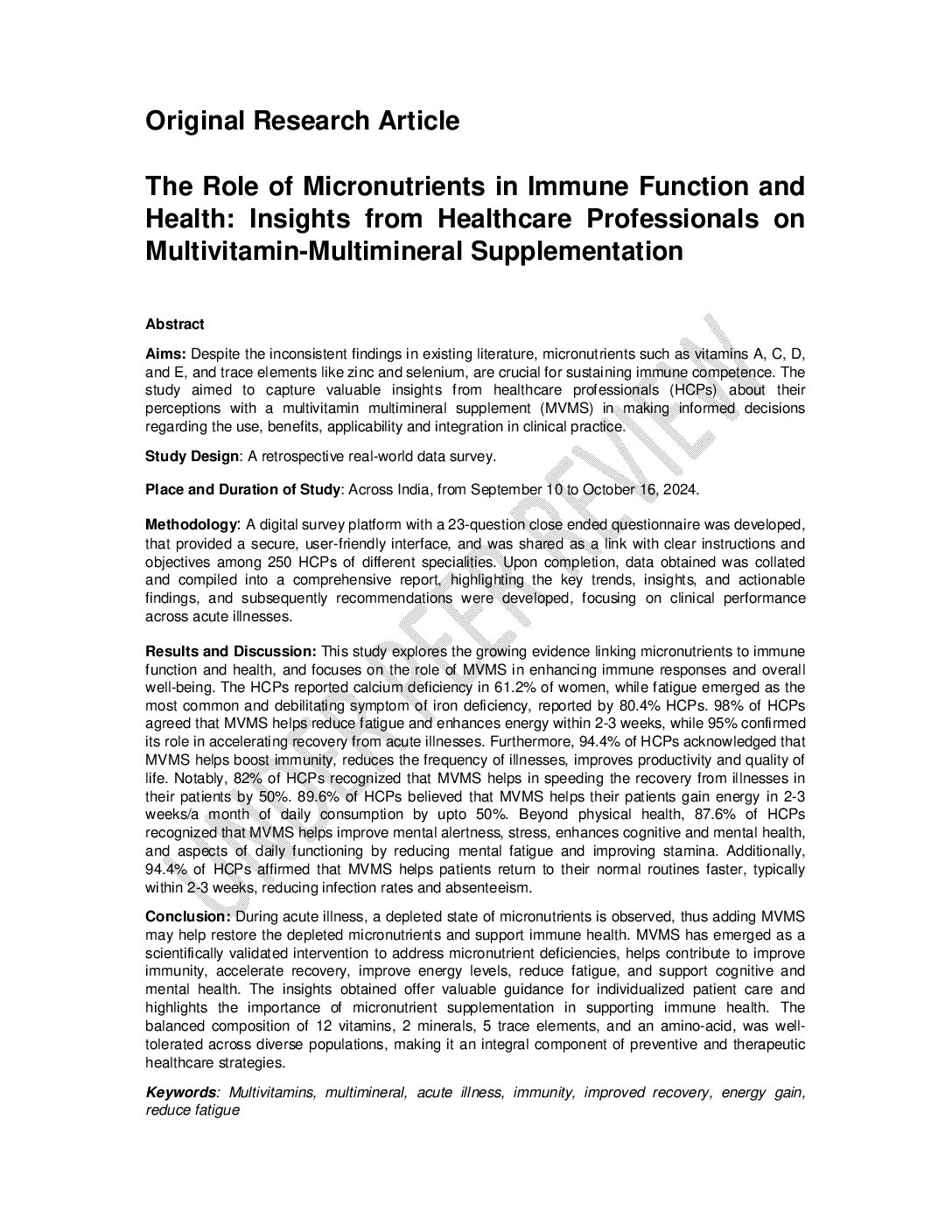 Original Research Article

The Role of Micronutrients in Immune Function and Health: Insights from Healthcare Professionals on Multivitamin-Multimineral Supplementation

Abstract

Aims: Despite the inconsistent findings in existing literature, micronutrients such as vitamins A, C, D, and E, and trace elements like zinc and selenium, are crucial for sustaining immune competence. The study aimed to capture valuable insights from healthcare professionals (HCPs) about their perceptions with a multivitamin multimineral supplement (MVMS) in making informed decisions regarding the use, benefits, applicability and integration in clinical practice.

Study Design: A retrospective real-world data survey.

Place and Duration of Study: Across India, from September 10 to October 16, 2024.

Methodology: A digital survey platform with a 23-question close ended questionnaire was developed, that provided a secure, user-friendly interface, and was shared as a link with clear instructions and objectives among 250 HCPs of different specialities. Upon completion, data obtained was collated and compiled into a comprehensive report, highlighting the key trends, insights, and actionable findings, and subsequently recommendations were developed, focusing on clinical performance across acute illnesses.

Results and Discussion: This study explores the growing evidence linking micronutrients to immune function and health, and focuses on the role of MVMS in enhancing immune responses and overall well-being. The HCPs reported calcium deficiency in 61.2% of women, while fatigue emerged as the most common and debilitating symptom of iron deficiency, reported by 80.4% HCPs. 98% of HCPs agreed that MVMS helps reduce fatigue and enhances energy within 2-3 weeks, while 95% confirmed its role in accelerating recovery from acute illnesses. Furthermore, 94.4% of HCPs acknowledged that MVMS helps boost immunity, reduces the frequency of illnesses, improves productivity and quality of life. Notably, 82% of HCPs recognized that MVMS helps in speeding the recovery from illnesses in their patients by 50%. 89.6% of HCPs believed that MVMS helps their patients gain energy in 2-3 weeks/a month of daily consumption by upto 50%. Beyond physical health, 87.6% of HCPs recognized that MVMS helps improve mental alertness, stress, enhances cognitive and mental health, and aspects of daily functioning by reducing mental fatigue and improving stamina. Additionally, 94.4% of HCPs affirmed that MVMS helps patients return to their normal routines faster, typically within 2-3 weeks, reducing infection rates and absenteeism.

Conclusion: During acute illness, a depleted state of micronutrients is observed, thus adding MVMS may help restore the depleted micronutrients and support immune health. MVMS has emerged as a scientifically validated intervention to address micronutrient deficiencies, helps contribute to improve immunity, accelerate recovery, improve energy levels, reduce fatigue, and support cognitive and mental health. The insights obtained offer valuable guidance for individualized patient care and highlights the importance of micronutrient supplementation in supporting immune health. The balanced composition of 12 vitamins, 2 minerals, 5 trace elements, and an amino-acid, was well-tolerated across diverse populations, making it an integral component of preventive and therapeutic healthcare strategies.

Keywords: Multivitamins, multimineral, acute illness, immunity, improved recovery, energy gain, reduce fatigue

UNDER PEER REVIEW